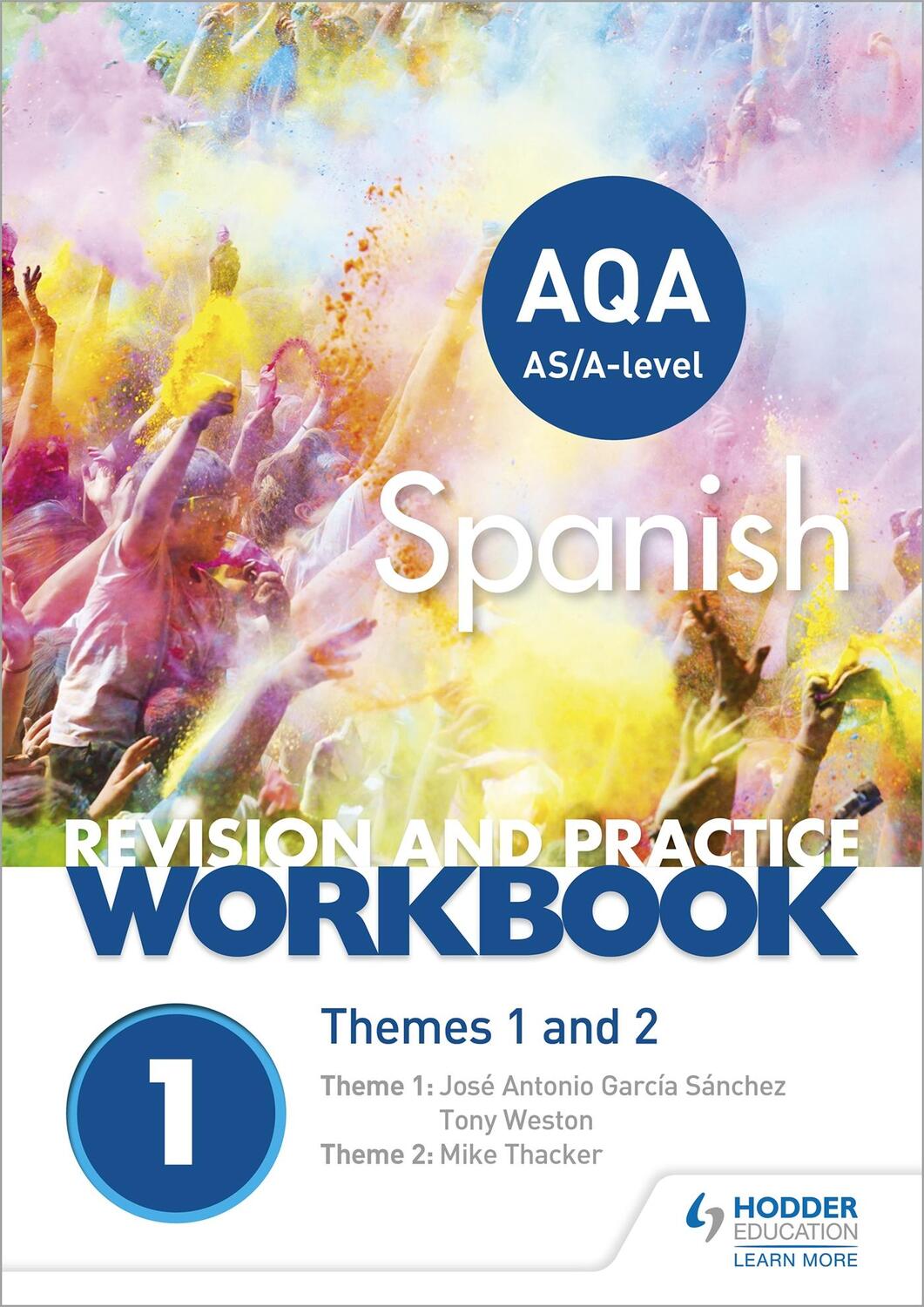 AQA
AS/A-level

Spanish

REVISION AND PRACTICE
WORKBOOK

1

Themes 1 and 2

Theme 1: José Antonio García Sánchez
Tony Weston
Theme 2: Mike Thacker

HODDER
EDUCATION
LEARN MORE